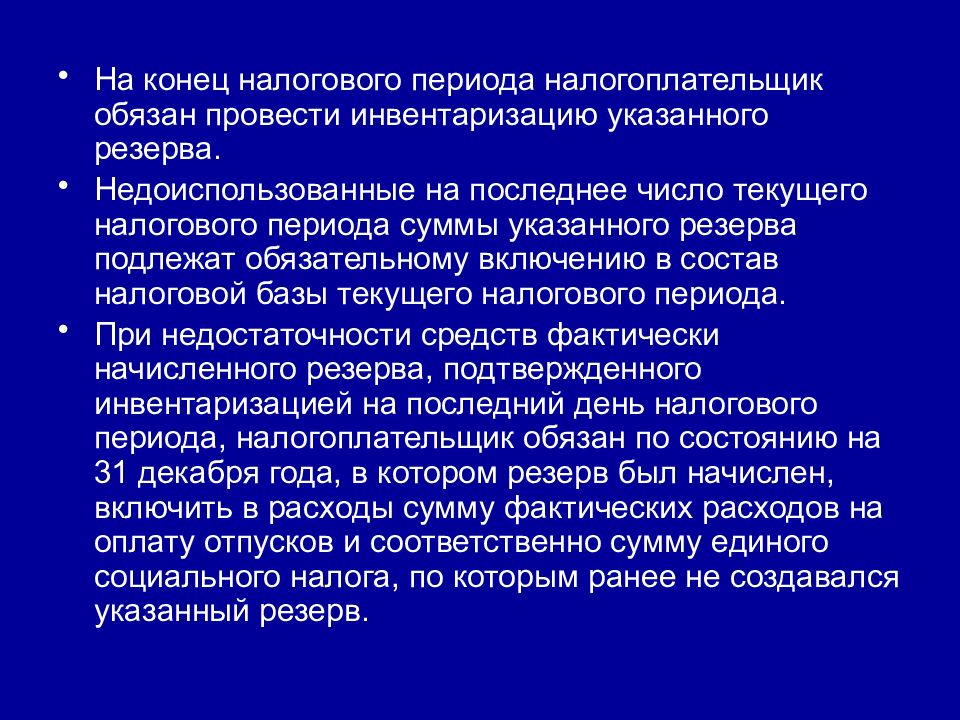 • На конец налогового периода налогоплательщик обязан провести инвентаризацию указанного резерва.

• Недоиспользованные на последнее число текущего налогового периода суммы указанного резерва подлежат обязательному включению в состав налоговой базы текущего налогового периода.

• При недостаточности средств фактически начисленного резерва, подтвержденного инвентаризацией на последний день налогового периода, налогоплательщик обязан по состоянию на 31 декабря года, в котором резерв был начислен, включить в расходы сумму фактических расходов на оплату отпусков и соответственно сумму единого социального налога, по которым ранее не создавался указанный резерв.